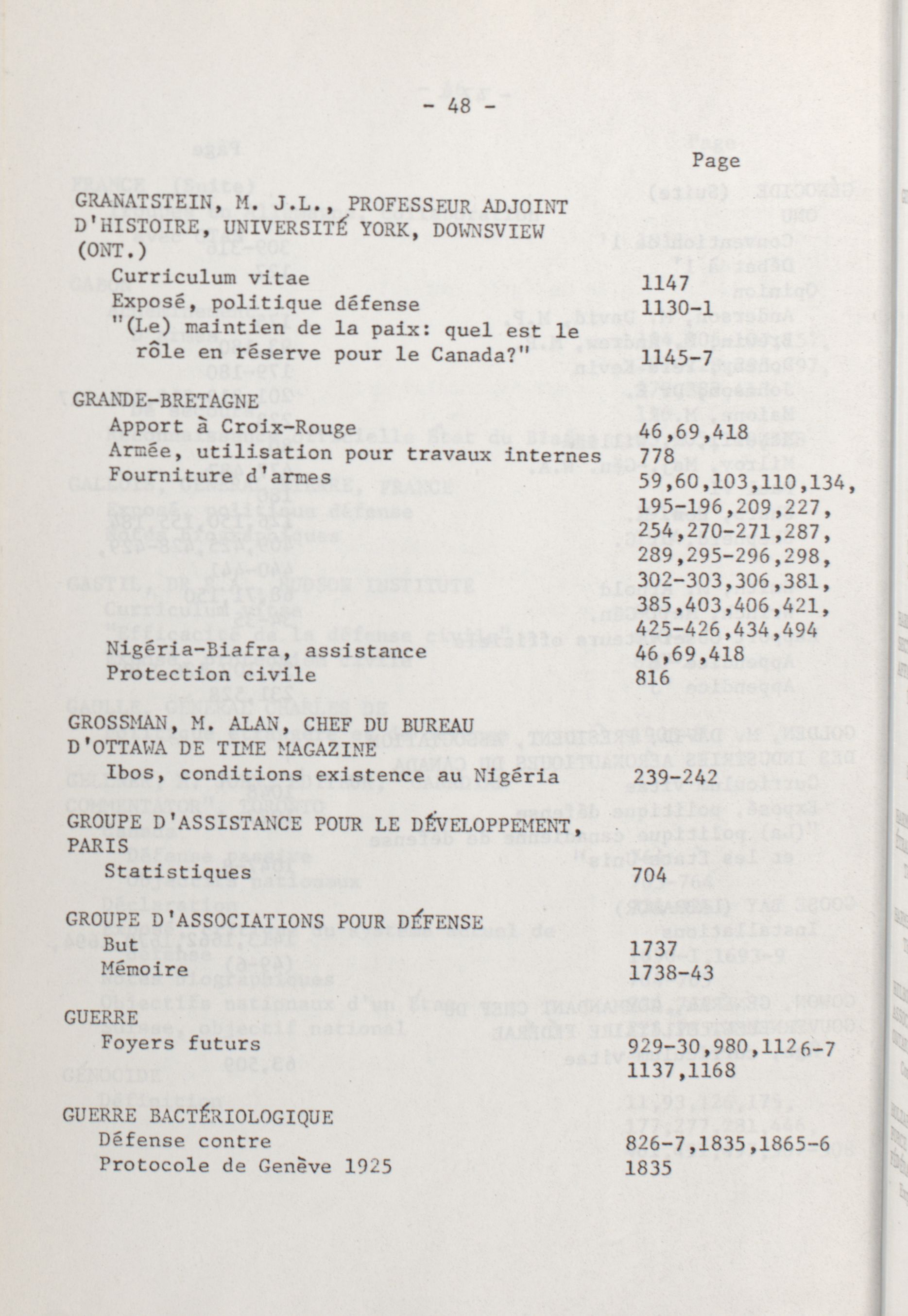 - 48 -

Page

GRANATSTEIN, M. J.L., PROFESSEUR ADJOINT D'HISTOIRE, UNIVERSITÉ YORK, DOWNSVIEW (ONT.)
Curriculum vitae 1147
Exposé, politique défense 1130-1
"(Le) maintien de la paix: quel est le rôle en réserve pour le Canada?" 1145-7

GRANDE-BRETAGNE
Apport à Croix-Rouge 46,69,418
Armée, utilisation pour travaux internes 778
Fourniture d'armes 59,60,103,110,134, 195-196,209,227, 254,270-271,287, 289,295-296,298, 302-303,306,381, 385,403,406,421, 425-426,434,494
Nigéria-Biafra, assistance 46,69,418
Protection civile 816

GROSSMAN, M. ALAN, CHEF DU BUREAU D'OTTAWA DE TIME MAGAZINE
Ibos, conditions existence au Nigéria 239-242

GROUPE D'ASSISTANCE POUR LE DÉVELOPPEMENT, PARIS
Statistiques 704

GROUPE D'ASSOCIATIONS POUR DÉFENSE
But 1737
Mémoire 1738-43

GUERRE
Foyers futurs 929-30,980,1126-7 1137,1168

GUERRE BACTÉRIOLOGIQUE
Défense contre 826-7,1835,1865-6
Protocole de Genève 1925 1835